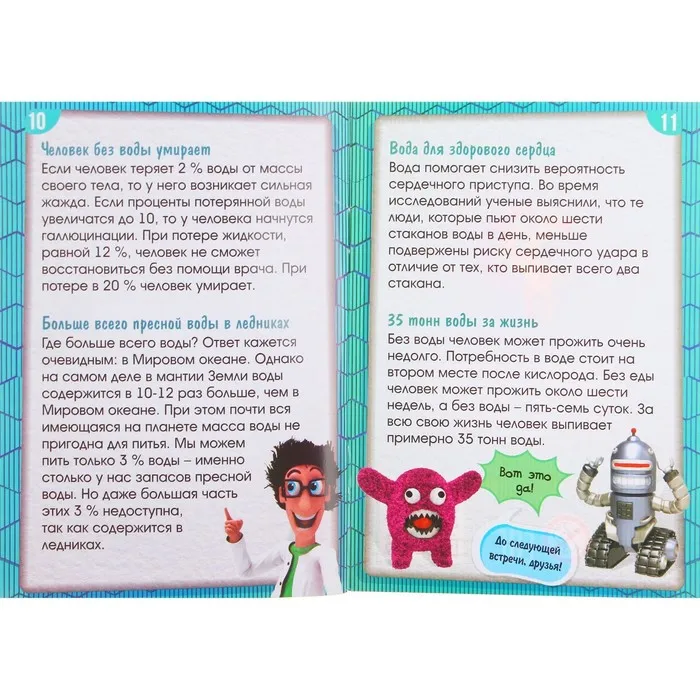 10

Человек без воды умирает

Если человек теряет 2 % воды от массы своего тела, то у него возникает сильная жажда. Если проценты потерянной воды увеличатся до 10, то у человека начнутся галлюцинации. При потере жидкости, равной 12 %, человек не сможет восстановиться без помощи врача. При потере в 20 % человек умирает.

Больше всего пресной воды в ледниках

Где больше всего воды? Ответ кажется очевидным: в Мировом океане. Однако на самом деле в мантии Земли воды содержится в 10-12 раз больше, чем в Мировом океане. При этом почти вся имеющаяся на планете масса воды не пригодна для питья. Мы можем пить только 3 % воды – именно столько у нас запасов пресной воды. Но даже большая часть этих 3 % недоступна, так как содержится в ледниках.

11

Вода для здорового сердца

Вода помогает снизить вероятность сердечного приступа. Во время исследований ученые выяснили, что те люди, которые пьют около шести стаканов воды в день, меньше подвержены риску сердечного удара в отличие от тех, кто выпивает всего два стакана.

35 тонн воды за жизнь

Без воды человек может прожить очень недолго. Потребность в воде стоит на втором месте после кислорода. Без еды человек может прожить около шести недель, а без воды – пять-семь суток. За всю свою жизнь человек выпивает примерно 35 тонн воды.

Вот это да!

До следующей встречи, друзья!